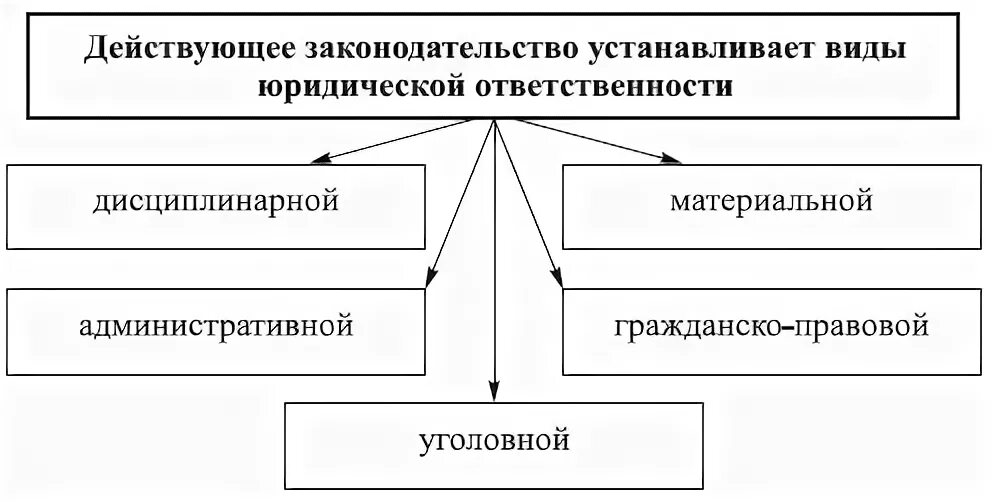 Действующее законодательство устанавливает виды юридической ответственности

дисциплинарной

материальной

административной

гражданско-правовой

уголовной